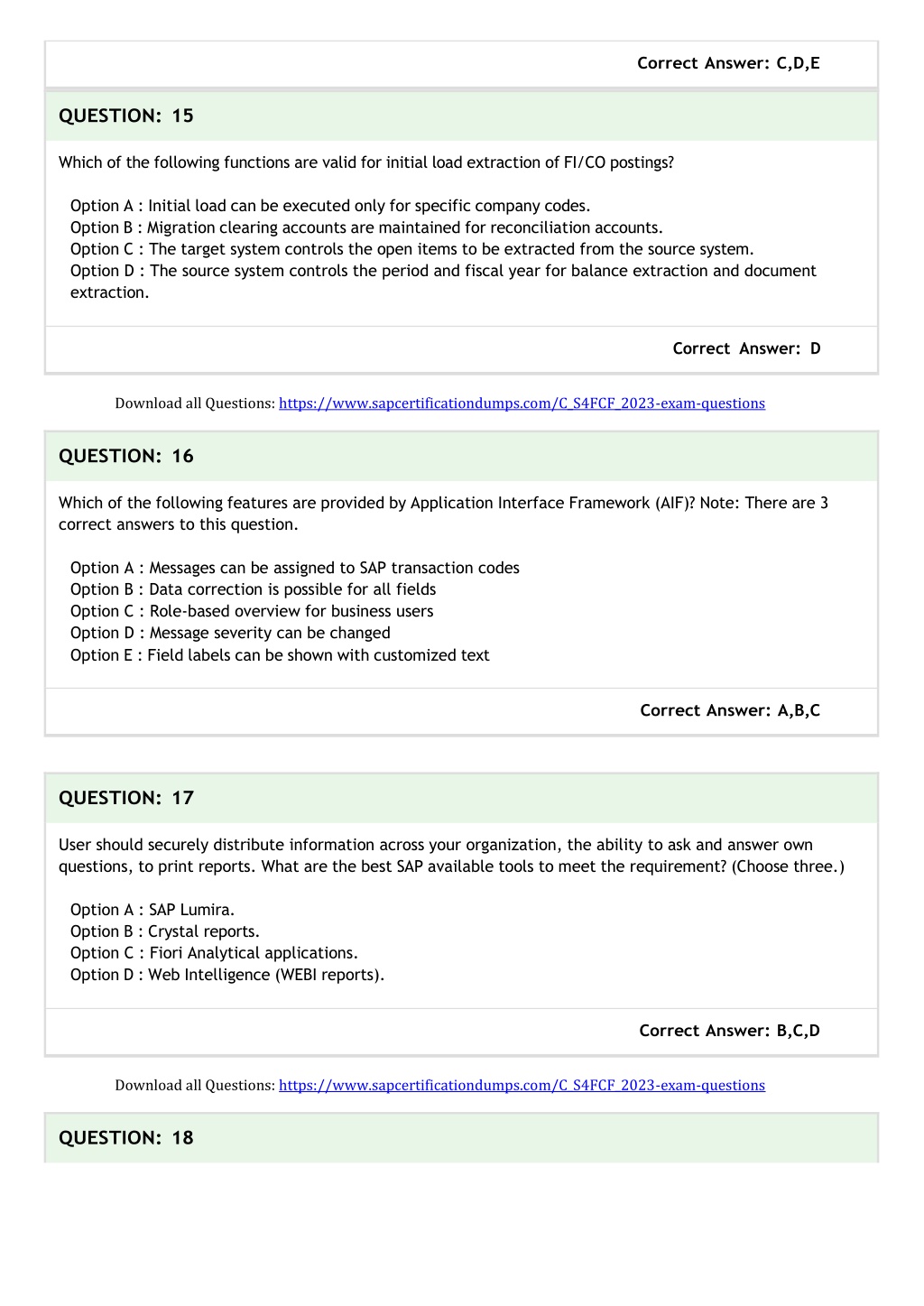 Correct Answer: C,D,E

QUESTION: 15

Which of the following functions are valid for initial load extraction of FI/CO postings?

Option A : Initial load can be executed only for specific company codes.
Option B : Migration clearing accounts are maintained for reconciliation accounts.
Option C : The target system controls the open items to be extracted from the source system.
Option D : The source system controls the period and fiscal year for balance extraction and document extraction.

Correct Answer: D

Download all Questions: https://www.sapcertificationdumps.com/C_S4FCF_2023-exam-questions

QUESTION: 16

Which of the following features are provided by Application Interface Framework (AIF)? Note: There are 3 correct answers to this question.

Option A : Messages can be assigned to SAP transaction codes
Option B : Data correction is possible for all fields
Option C : Role-based overview for business users
Option D : Message severity can be changed
Option E : Field labels can be shown with customized text

Correct Answer: A,B,C

QUESTION: 17

User should securely distribute information across your organization, the ability to ask and answer own questions, to print reports. What are the best SAP available tools to meet the requirement? (Choose three.)

Option A : SAP Lumira.
Option B : Crystal reports.
Option C : Fiori Analytical applications.
Option D : Web Intelligence (WEBI reports).

Correct Answer: B,C,D

Download all Questions: https://www.sapcertificationdumps.com/C_S4FCF_2023-exam-questions

QUESTION: 18